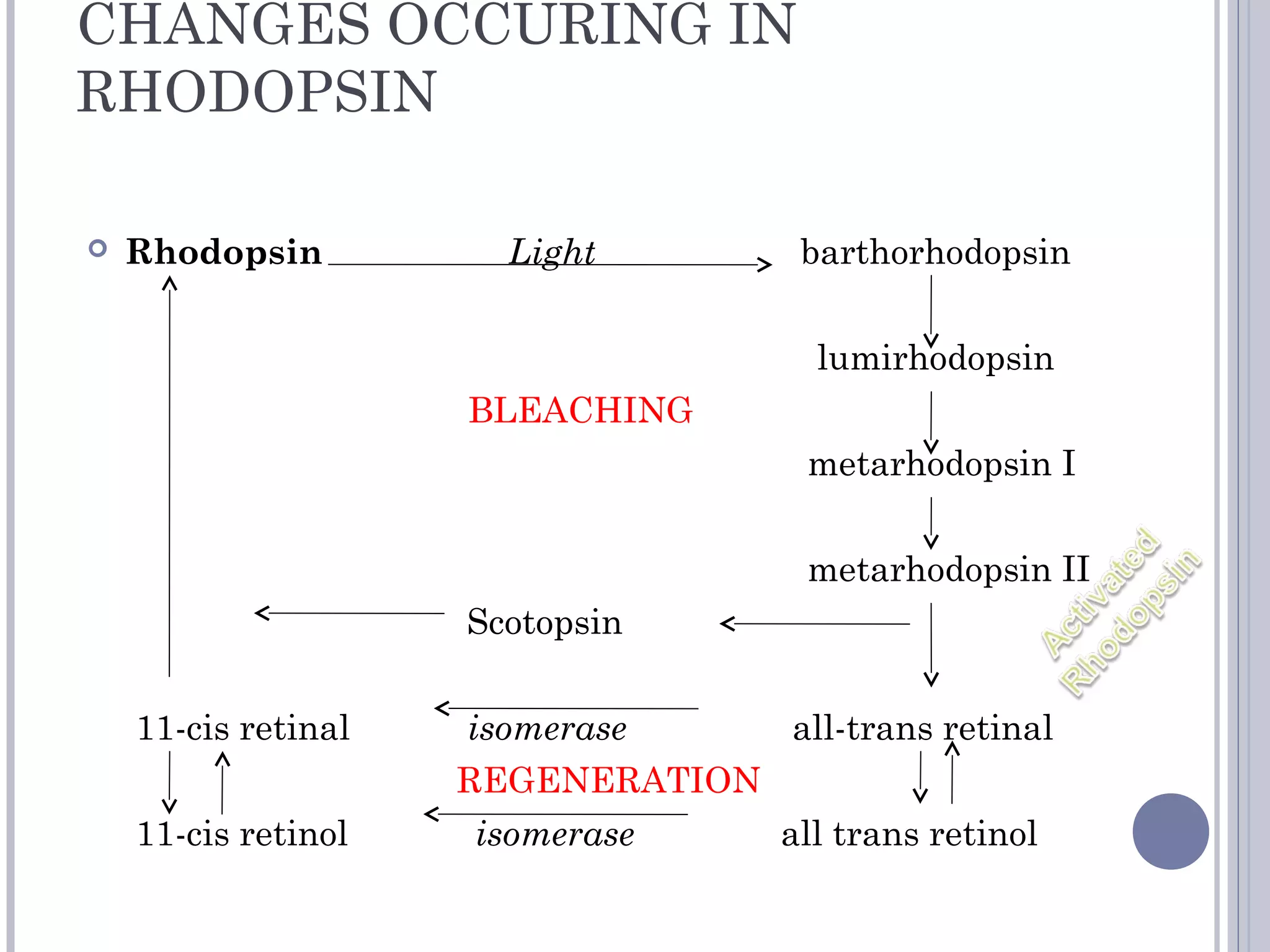 CHANGES OCCURING IN RHODOPSIN

Rhodopsin Light barthorhodopsin

lumirhodopsin

BLEACHING

metarhodopsin I

metarhodopsin II

Activated Rhodopsin

Scotopsin

11-cis retinal isomerase all-trans retinal

REGENERATION

11-cis retinol isomerase all trans retinol